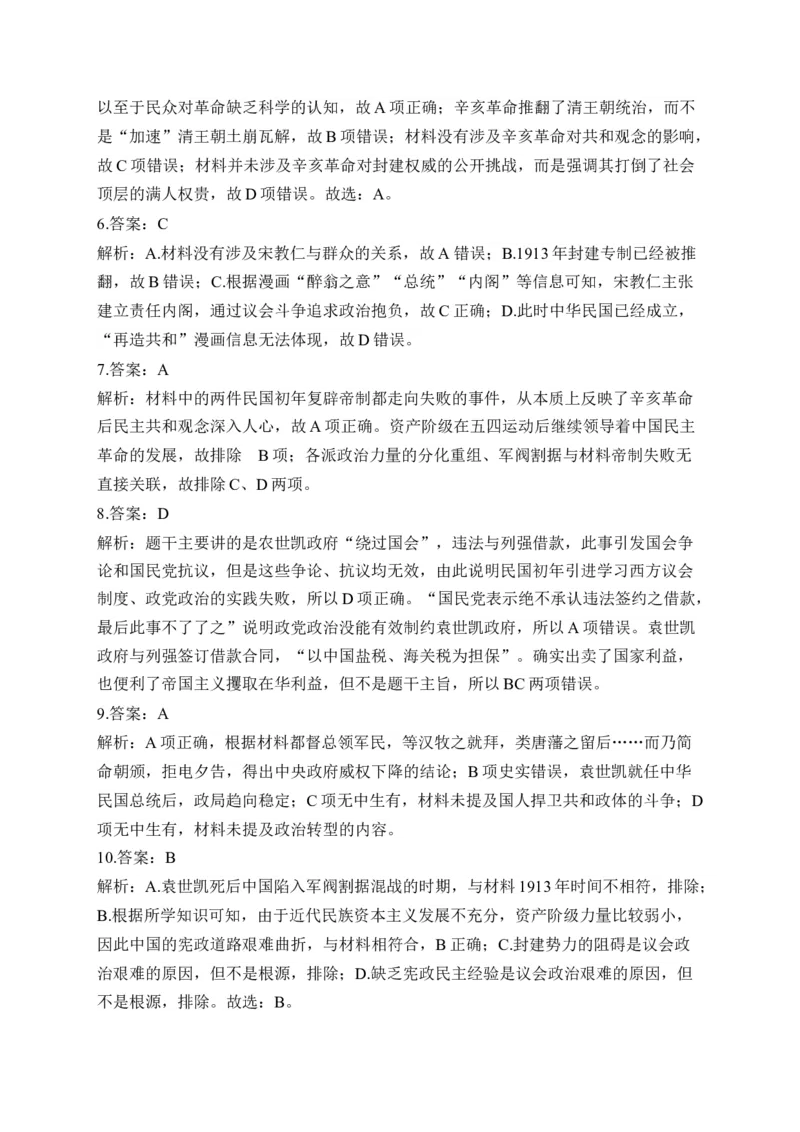 以至于民众对革命缺乏科学的认知，故A项正确；辛亥革命推翻了清王朝统治，而不是“加速”清王朝土崩瓦解，故B项错误；材料没有涉及辛亥革命对共和观念的影响，故C项错误；材料并未涉及辛亥革命对封建权威的公开挑战，而是强调其打倒了社会顶层的满人权贵，故D项错误。故选：A。

6.答案：C

解析：A.材料没有涉及宋教仁与群众的关系，故A错误；B.1913年封建专制已经被推翻，故B错误；C.根据漫画“醉翁之意”“总统”“内阁”等信息可知，宋教仁主张建立责任内阁，通过议会斗争追求政治抱负，故C正确；D.此时中华民国已经成立，“再造共和”漫画信息无法体现，故D错误。

7.答案：A

解析：材料中的两件民国初年复辟帝制都走向失败的事件，从本质上反映了辛亥革命后民主共和观念深入人心，故A项正确。资产阶级在五四运动后继续领导着中国民主革命的发展，故排除 B项；各派政治力量的分化重组、军阀割据与材料帝制失败无直接关联，故排除C、D两项。

8.答案：D

解析：题干主要讲的是农世凯政府“绕过国会”，违法与列强借款，此事引发国会争论和国民党抗议，但是这些争论、抗议均无效，由此说明民国初年引进学习西方议会制度、政党政治的实践失败，所以D项正确。“国民党表示绝不承认违法签约之借款，最后此事不了了之”说明政党政治没能有效制约袁世凯政府，所以A项错误。袁世凯政府与列强签订借款合同，“以中国盐税、海关税为担保”。确实出卖了国家利益，也便利了帝国主义攫取在华利益，但不是题干主旨，所以BC两项错误。

9.答案：A

解析：A项正确，根据材料都督总领军民，等汉牧之就拜，类唐藩之留后……而乃简命朝颁，拒电夕告，得出中央政府威权下降的结论；B项史实错误，袁世凯就任中华民国总统后，政局趋向稳定；C项无中生有，材料未提及国人捍卫共和政体的斗争；D项无中生有，材料未提及政治转型的内容。

10.答案：B

解析：A.袁世凯死后中国陷入军阀割据混战的时期，与材料1913年时间不相符，排除；B.根据所学知识可知，由于近代民族资本主义发展不充分，资产阶级力量比较弱小，因此中国的宪政道路艰难曲折，与材料相符合，B正确；C.封建势力的阻碍是议会政治艰难的原因，但不是根源，排除；D.缺乏宪政民主经验是议会政治艰难的原因，但不是根源，排除。故选：B。